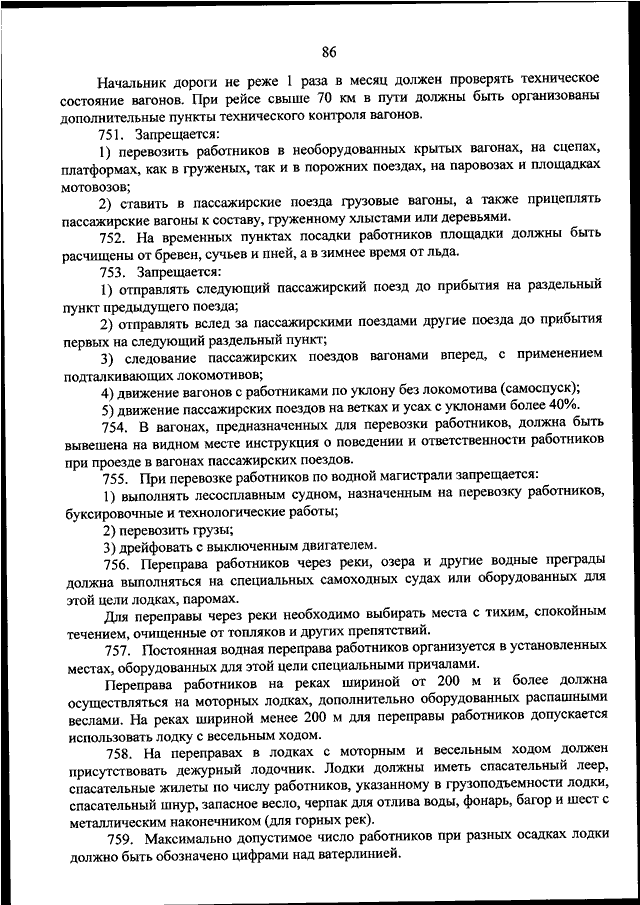 86

Начальник дороги не реже 1 раза в месяц должен проверять техническое состояние вагонов. При рейсе свыше 70 км в пути должны быть организованы дополнительные пункты технического контроля вагонов.

751. Запрещается:

1) перевозить работников в необорудованных крытых вагонах, на сцепах, платформах, как в груженых, так и в порожних поездах, на паровозах и площадках мотовозов;

2) ставить в пассажирские поезда грузовые вагоны, а также прицеплять пассажирские вагоны к составу, груженному хлыстами или деревьями.

752. На временных пунктах посадки работников площадки должны быть расчищены от бревен, сучьев и пней, а в зимнее время от льда.

753. Запрещается:

1) отправлять следующий пассажирский поезд до прибытия на раздельный пункт предыдущего поезда;

2) отправлять вслед за пассажирскими поездами другие поезда до прибытия первых на следующий раздельный пункт;

3) следование пассажирских поездов вагонами вперед, с применением подталкивающих локомотивов;

4) движение вагонов с работниками по уклону без локомотива (самоспуск);

5) движение пассажирских поездов на ветках и усах с уклонами более 40%.

754. В вагонах, предназначенных для перевозки работников, должна быть вывешена на видном месте инструкция о поведении и ответственности работников при проезде в вагонах пассажирских поездов.

755. При перевозке работников по водной магистрали запрещается:

1) выполнять лесосплавным судном, назначенным на перевозку работников, буксировочные и технологические работы;

2) перевозить грузы;

3) дрейфовать с выключенным двигателем.

756. Переправа работников через реки, озера и другие водные преграды должна выполняться на специальных самоходных судах или оборудованных для этой цели лодках, паромах.

Для переправы через реки необходимо выбирать места с тихим, спокойным течением, очищенные от топляков и других препятствий.

757. Постоянная водная переправа работников организуется в установленных местах, оборудованных для этой цели специальными причалами.

Переправа работников на реках шириной от 200 м и более должна осуществляться на моторных лодках, дополнительно оборудованных распашными веслами. На реках шириной менее 200 м для переправы работников допускается использовать лодку с весельным ходом.

758. На переправах в лодках с моторным и весельным ходом должен присутствовать дежурный лодочник. Лодки должны иметь спасательный леер, спасательные жилеты по числу работников, указанному в грузоподъемности лодки, спасательный шнур, запасное весло, черпак для отлива воды, фонарь, багор и шест с металлическим наконечником (для горных рек).

759. Максимально допустимое число работников при разных осадках лодки должно быть обозначено цифрами над ватерлинией.